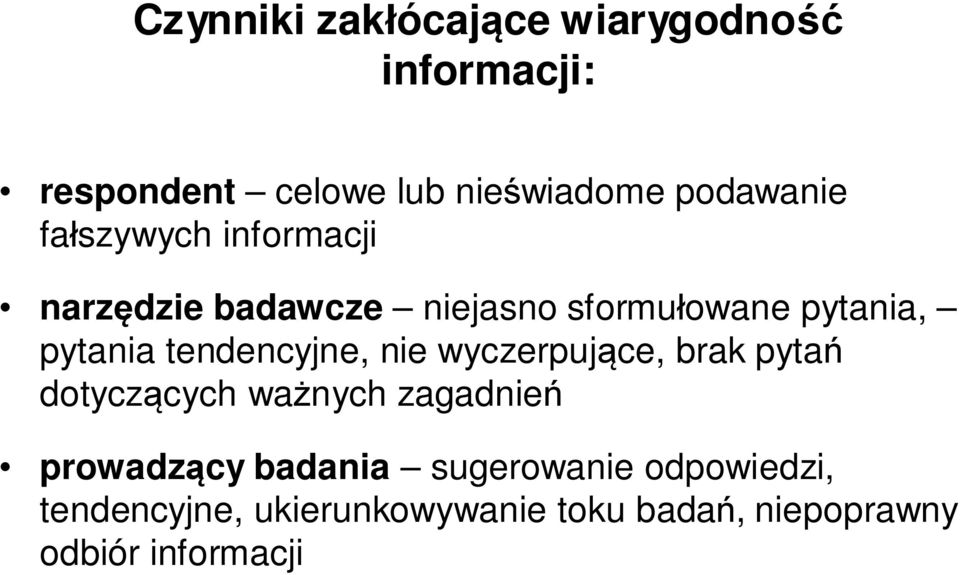 Czynniki zakłócające wiarygodność informacji:

• respondent – celowe lub nieświadome podawanie fałszywych informacji

• narzędzie badawcze – niejasno sformułowane pytania, – pytania tendencyjne, nie wyczerpujące, brak pytań dotyczących ważnych zagadnień

• prowadzący badania – sugerowanie odpowiedzi, tendencyjne, ukierunkowywanie toku badań, niepoprawny odbiór informacji